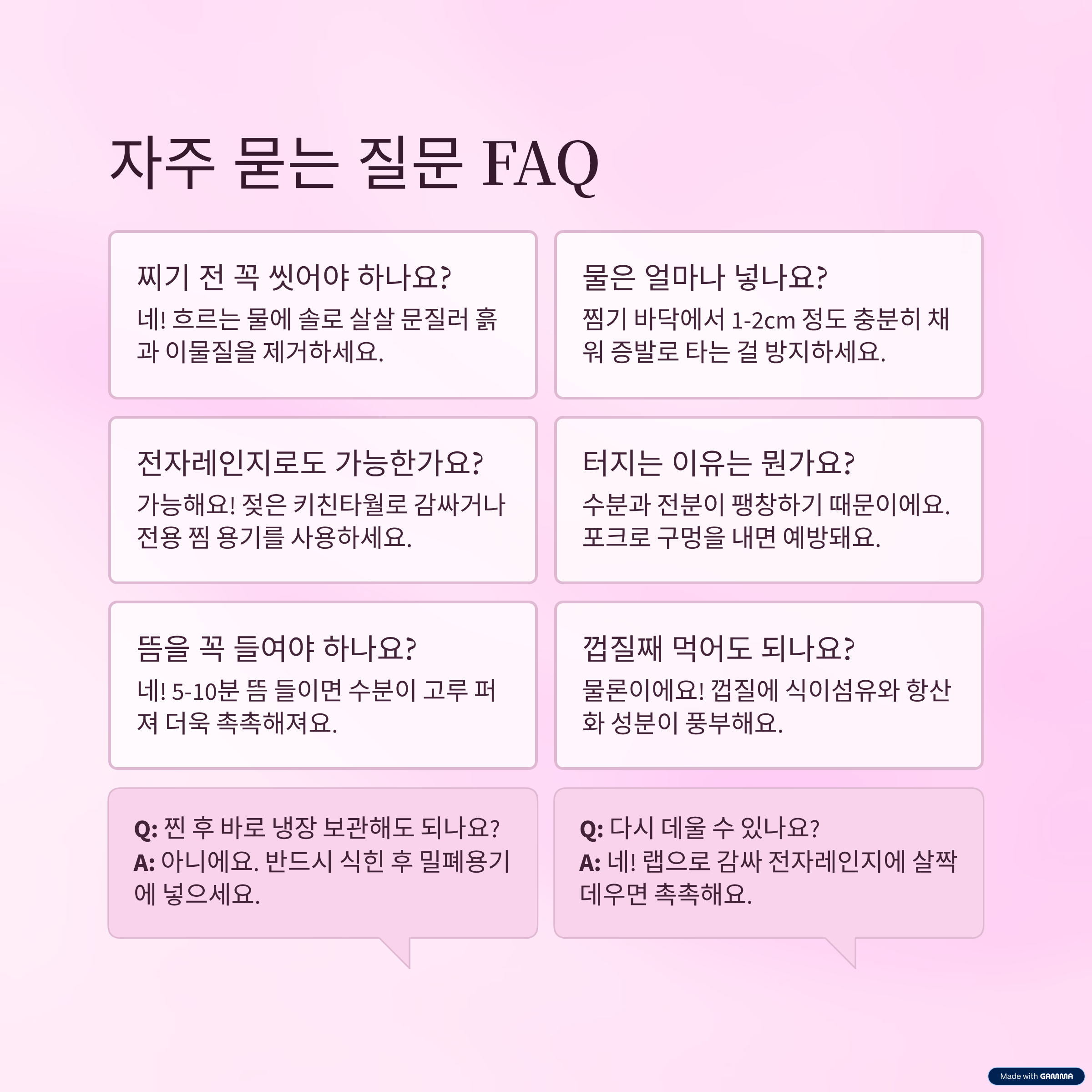 자주 묻는 질문 FAQ

찌기 전 꼭 씻어야 하나요?

네! 흐르는 물에 솔로 살살 문질러 흙과 이물질을 제거하세요.

물은 얼마나 넣나요?

찜기 바닥에서 1-2cm 정도 충분히 채워 증발로 타는 걸 방지하세요.

전자레인지로도 가능한가요?

가능해요! 젖은 키친타월로 감싸거나 전용 찜 용기를 사용하세요.

터지는 이유는 뭔가요?

수분과 전분이 팽창하기 때문이에요. 포크로 구멍을 내면 예방돼요.

뜸을 꼭 들여야 하나요?

네! 5-10분 뜸 들이면 수분이 고루 퍼져 더욱 촉촉해져요.

껍질째 먹어도 되나요?

물론이에요! 껍질에 식이섬유와 항산화 성분이 풍부해요.

Q: 찐 후 바로 냉장 보관해도 되나요?
A: 아니에요. 반드시 식힌 후 밀폐용기에 넣으세요.

Q: 다시 데울 수 있나요?
A: 네! 랩으로 감싸 전자레인지에 살짝 데우면 촉촉해요.

Made with GAMMA